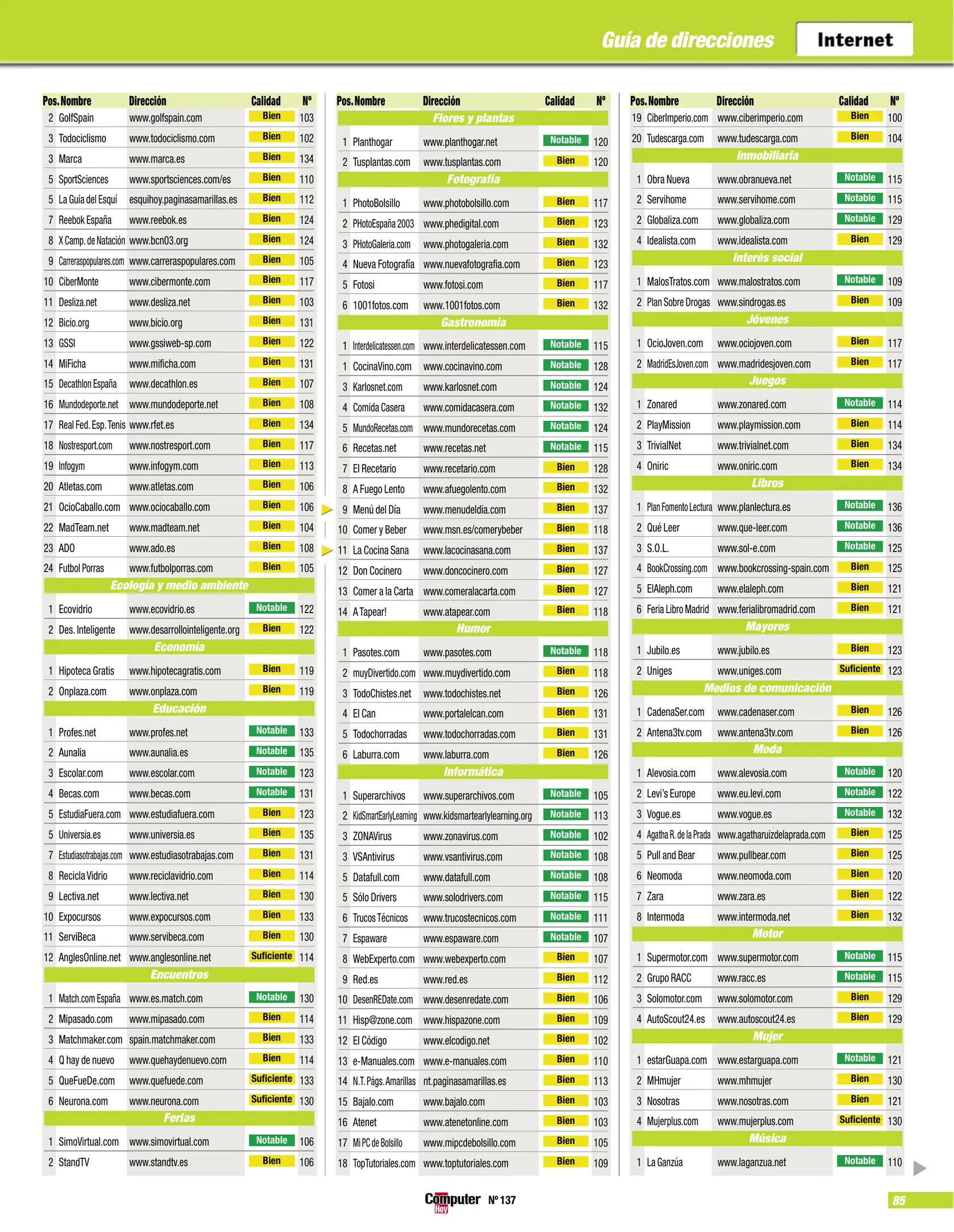 Guía de direcciones Internet

| Pos. | Nombre | Dirección | Calidad | Nº |
|---|---|---|---|---|
| 2 | GolfSpain | www.golfspain.com | Bien | 103 |
| 3 | Todociclismo | www.todociclismo.com | Bien | 102 |
| 3 | Marca | www.marca.es | Bien | 134 |
| 5 | SportSciences | www.sportsciences.com/es | Bien | 110 |
| 5 | La Guía del Esquí | esquihoy.paginasamarillas.es | Bien | 112 |
| 7 | Reebok España | www.reebok.es | Bien | 124 |
| 8 | X Camp. de Natación | www.bcn03.org | Bien | 124 |
| 9 | Carreraspopulares.com | www.carreraspopulares.com | Bien | 105 |
| 10 | CiberMonte | www.cibermonte.com | Bien | 117 |
| 11 | Desliza.net | www.desliza.net | Bien | 103 |
| 12 | Bicio.org | www.bicio.org | Bien | 131 |
| 13 | GSSI | www.gssiweb-sp.com | Bien | 122 |
| 14 | MiFicha | www.mificha.com | Bien | 131 |
| 15 | Decathlon España | www.decathlon.es | Bien | 107 |
| 16 | Mundodeporte.net | www.mundodeporte.net | Bien | 108 |
| 17 | Real Fed. Esp. Tenis | www.rfet.es | Bien | 134 |
| 18 | Nostresport.com | www.nostresport.com | Bien | 117 |
| 19 | Infogym | www.infogym.com | Bien | 113 |
| 20 | Atletas.com | www.atletas.com | Bien | 106 |
| 21 | OcioCaballo.com | www.ociocaballo.com | Bien | 106 |
| 22 | MadTeam.net | www.madteam.net | Bien | 104 |
| 23 | ADO | www.ado.es | Bien | 108 |
| 24 | Futbol Porras | www.futbolporras.com | Bien | 105 |
| | Ecología y medio ambiente | | | |
| 1 | Ecovidrio | www.ecovidrio.es | Notable | 122 |
| 2 | Des. Inteligente | www.desarrollointeligente.org | Bien | 122 |
| | Economía | | | |
| 1 | Hipoteca Gratis | www.hipotecagratis.com | Bien | 119 |
| 2 | Onplaza.com | www.onplaza.com | Bien | 119 |
| | Educación | | | |
| 1 | Profes.net | www.profes.net | Notable | 133 |
| 2 | Aunalia | www.aunalia.es | Notable | 135 |
| 3 | Escolar.com | www.escolar.com | Notable | 123 |
| 4 | Becas.com | www.becas.com | Notable | 131 |
| 5 | EstudiaFuera.com | www.estudiafuera.com | Bien | 123 |
| 5 | Universia.es | www.universia.es | Bien | 135 |
| 7 | Estudiasotrabajas.com | www.estudiasotrabajas.com | Bien | 131 |
| 8 | Recicla Vidrio | www.reciclavidrio.com | Bien | 114 |
| 9 | Lectiva.net | www.lectiva.net | Bien | 130 |
| 10 | Expocursos | www.expocursos.com | Bien | 133 |
| 11 | ServiBeca | www.servibeca.com | Bien | 130 |
| 12 | AnglesOnline.net | www.anglesonline.net | Suficiente | 114 |
| | Encuentros | | | |
| 1 | Match.com España | www.es.match.com | Notable | 130 |
| 2 | Mipasado.com | www.mipasado.com | Bien | 114 |
| 3 | Matchmaker.com | spain.matchmaker.com | Bien | 133 |
| 4 | Q hay de nuevo | www.quehaydenuevo.com | Bien | 114 |
| 5 | QueFueDe.com | www.quefuede.com | Suficiente | 133 |
| 6 | Neurona.com | www.neurona.com | Suficiente | 130 |
| | Ferias | | | |
| 1 | SimoVirtual.com | www.simovirtual.com | Notable | 106 |
| 2 | StandTV | www.standtv.es | Bien | 106 |

| Pos. | Nombre | Dirección | Calidad | Nº |
|---|---|---|---|---|
| | Flores y plantas | | | |
| 1 | Planthogar | www.planthogar.net | Notable | 120 |
| 2 | Tusplantas.com | www.tusplantas.com | Bien | 120 |
| | Fotografía | | | |
| 1 | PhotoBolsillo | www.photobolsillo.com | Bien | 117 |
| 2 | PHotoEspaña 2003 | www.phedigital.com | Bien | 123 |
| 3 | PHotoGaleria.com | www.photogaleria.com | Bien | 132 |
| 4 | Nueva Fotografía | www.nuevafotografia.com | Bien | 123 |
| 5 | Fotosi | www.fotosi.com | Bien | 117 |
| 6 | 1001fotos.com | www.1001fotos.com | Bien | 132 |
| | Gastronomía | | | |
| 1 | Interdelicatessen.com | www.interdelicatessen.com | Notable | 115 |
| 1 | CocinaVino.com | www.cocinavino.com | Notable | 128 |
| 3 | Karlosnet.com | www.karlosnet.com | Notable | 124 |
| 4 | Comida Casera | www.comidacasera.com | Notable | 132 |
| 5 | MundoRecetas.com | www.mundorecetas.com | Notable | 124 |
| 6 | Recetas.net | www.recetas.net | Notable | 115 |
| 7 | El Recetario | www.recetario.com | Bien | 128 |
| 8 | A Fuego Lento | www.afuegolento.com | Bien | 132 |
| 9 | Menú del Día | www.menudeldia.com | Bien | 137 |
| 10 | Comer y Beber | www.msn.es/comerybeber | Bien | 118 |
| 11 | La Cocina Sana | www.lacocinasana.com | Bien | 137 |
| 12 | Don Cocinero | www.doncocinero.com | Bien | 127 |
| 13 | Comer a la Carta | www.comeralacarta.com | Bien | 127 |
| 14 | A Tapear! | www.atapear.com | Bien | 118 |
| | Humor | | | |
| 1 | Pasotes.com | www.pasotes.com | Notable | 118 |
| 2 | muyDivertido.com | www.muydivertido.com | Bien | 118 |
| 3 | TodoChistes.net | www.todochistes.net | Bien | 126 |
| 4 | El Can | www.portalelcan.com | Bien | 131 |
| 5 | Todochorradas | www.todochorradas.com | Bien | 131 |
| 6 | Laburra.com | www.laburra.com | Bien | 126 |
| | Informática | | | |
| 1 | Superarchivos | www.superarchivos.com | Notable | 105 |
| 2 | KidSmartEarlyLearning | www.kidsmartearlylearning.org | Notable | 113 |
| 3 | ZONAVirus | www.zonavirus.com | Notable | 102 |
| 3 | VSAntivirus | www.vsantivirus.com | Notable | 108 |
| 5 | Datafull.com | www.datafull.com | Notable | 108 |
| 5 | Sólo Drivers | www.solodrivers.com | Notable | 115 |
| 6 | Trucos Técnicos | www.trucostecnicos.com | Notable | 111 |
| 7 | Espaware | www.espaware.com | Notable | 107 |
| 8 | WebExperto.com | www.webexperto.com | Bien | 107 |
| 9 | Red.es | www.red.es | Bien | 112 |
| 10 | DesenREDate.com | www.desenredate.com | Bien | 106 |
| 11 | Hisp@zone.com | www.hispazone.com | Bien | 109 |
| 12 | El Código | www.elcodigo.net | Bien | 102 |
| 13 | e-Manuales.com | www.e-manuales.com | Bien | 110 |
| 14 | N.T. Págs. Amarillas | nt.paginasamarillas.es | Bien | 113 |
| 15 | Bajalo.com | www.bajalo.com | Bien | 103 |
| 16 | Atenet | www.atenetonline.com | Bien | 103 |
| 17 | Mi PC de Bolsillo | www.mipcdebolsillo.com | Bien | 105 |
| 18 | TopTutoriales.com | www.toptutoriales.com | Bien | 109 |

| Pos. | Nombre | Dirección | Calidad | Nº |
|---|---|---|---|---|
| 19 | CiberImperio.com | www.ciberimperio.com | Bien | 100 |
| 20 | Tudescarga.com | www.tudescarga.com | Bien | 104 |
| | Inmobiliaria | | | |
| 1 | Obra Nueva | www.obranueva.net | Notable | 115 |
| 2 | Servihome | www.servihome.com | Notable | 115 |
| 2 | Globaliza.com | www.globaliza.com | Notable | 129 |
| 4 | Idealista.com | www.idealista.com | Bien | 129 |
| | Interés social | | | |
| 1 | MalosTratos.com | www.malostratos.com | Notable | 109 |
| 2 | Plan Sobre Drogas | www.sindrogas.es | Bien | 109 |
| | Jóvenes | | | |
| 1 | OcioJoven.com | www.ociojoven.com | Bien | 117 |
| 2 | MadridEsJoven.com | www.madridesjoven.com | Bien | 117 |
| | Juegos | | | |
| 1 | Zonared | www.zonared.com | Notable | 114 |
| 2 | PlayMission | www.playmission.com | Bien | 114 |
| 3 | TrivialNet | www.trivialnet.com | Bien | 134 |
| 4 | Oniric | www.oniric.com | Bien | 134 |
| | Libros | | | |
| 1 | Plan Fomento Lectura | www.planlectura.es | Notable | 136 |
| 2 | Qué Leer | www.que-leer.com | Notable | 136 |
| 3 | S.O.L. | www.sol-e.com | Notable | 125 |
| 4 | BookCrossing.com | www.bookcrossing-spain.com | Bien | 125 |
| 5 | ElAleph.com | www.elaleph.com | Bien | 121 |
| 6 | Feria Libro Madrid | www.ferialibromadrid.com | Bien | 121 |
| | Mayores | | | |
| 1 | Jubilo.es | www.jubilo.es | Bien | 123 |
| 2 | Uniges | www.uniges.com | Suficiente | 123 |
| | Medios de comunicación | | | |
| 1 | CadenaSer.com | www.cadenaser.com | Bien | 126 |
| 2 | Antena3tv.com | www.antena3tv.com | Bien | 126 |
| | Moda | | | |
| 1 | Alevosia.com | www.alevosia.com | Notable | 120 |
| 2 | Levi's Europe | www.eu.levi.com | Notable | 122 |
| 3 | Vogue.es | www.vogue.es | Notable | 132 |
| 4 | Agatha R. de la Prada | www.agatharuizdelaprada.com | Bien | 125 |
| 5 | Pull and Bear | www.pullbear.com | Bien | 125 |
| 6 | Neomoda | www.neomoda.com | Bien | 120 |
| 7 | Zara | www.zara.es | Bien | 122 |
| 8 | Intermoda | www.intermoda.net | Bien | 132 |
| | Motor | | | |
| 1 | Supermotor.com | www.supermotor.com | Notable | 115 |
| 2 | Grupo RACC | www.racc.es | Notable | 115 |
| 3 | Solomotor.com | www.solomotor.com | Bien | 129 |
| 4 | AutoScout24.es | www.autoscout24.es | Bien | 129 |
| | Mujer | | | |
| 1 | estarGuapa.com | www.estarguapa.com | Notable | 121 |
| 2 | MHmujer | www.mhmujer | Bien | 130 |
| 3 | Nosotras | www.nosotras.com | Bien | 121 |
| 4 | Mujerplus.com | www.mujerplus.com | Suficiente | 130 |
| | Música | | | |
| 1 | La Ganzúa | www.laganzua.net | Notable | 110 |

Computer Hoy Nº 137

85